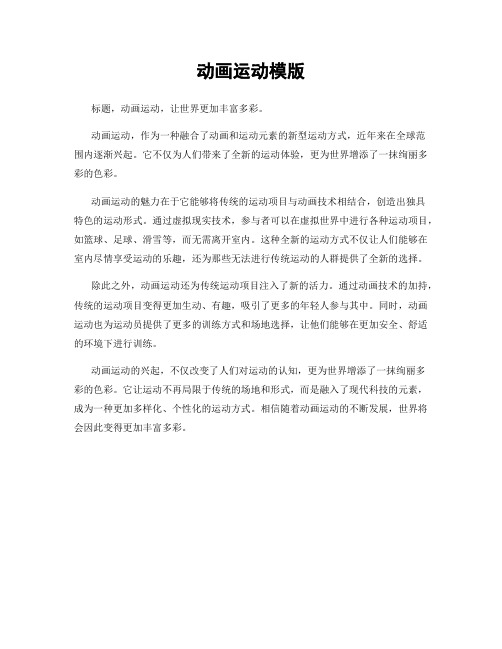 动画运动模版

标题，动画运动，让世界更加丰富多彩。

动画运动，作为一种融合了动画和运动元素的新型运动方式，近年来在全球范围内逐渐兴起。它不仅为人们带来了全新的运动体验，更为世界增添了一抹绚丽多彩的色彩。

动画运动的魅力在于它能够将传统的运动项目与动画技术相结合，创造出独具特色的运动形式。通过虚拟现实技术，参与者可以在虚拟世界中进行各种运动项目，如篮球、足球、滑雪等，而无需离开室内。这种全新的运动方式不仅让人们能够在室内尽情享受运动的乐趣，还为那些无法进行传统运动的人群提供了全新的选择。

除此之外，动画运动还为传统运动项目注入了新的活力。通过动画技术的加持，传统的运动项目变得更加生动、有趣，吸引了更多的年轻人参与其中。同时，动画运动也为运动员提供了更多的训练方式和场地选择，让他们能够在更加安全、舒适的环境下进行训练。

动画运动的兴起，不仅改变了人们对运动的认知，更为世界增添了一抹绚丽多彩的色彩。它让运动不再局限于传统的场地和形式，而是融入了现代科技的元素，成为一种更加多样化、个性化的运动方式。相信随着动画运动的不断发展，世界将会因此变得更加丰富多彩。